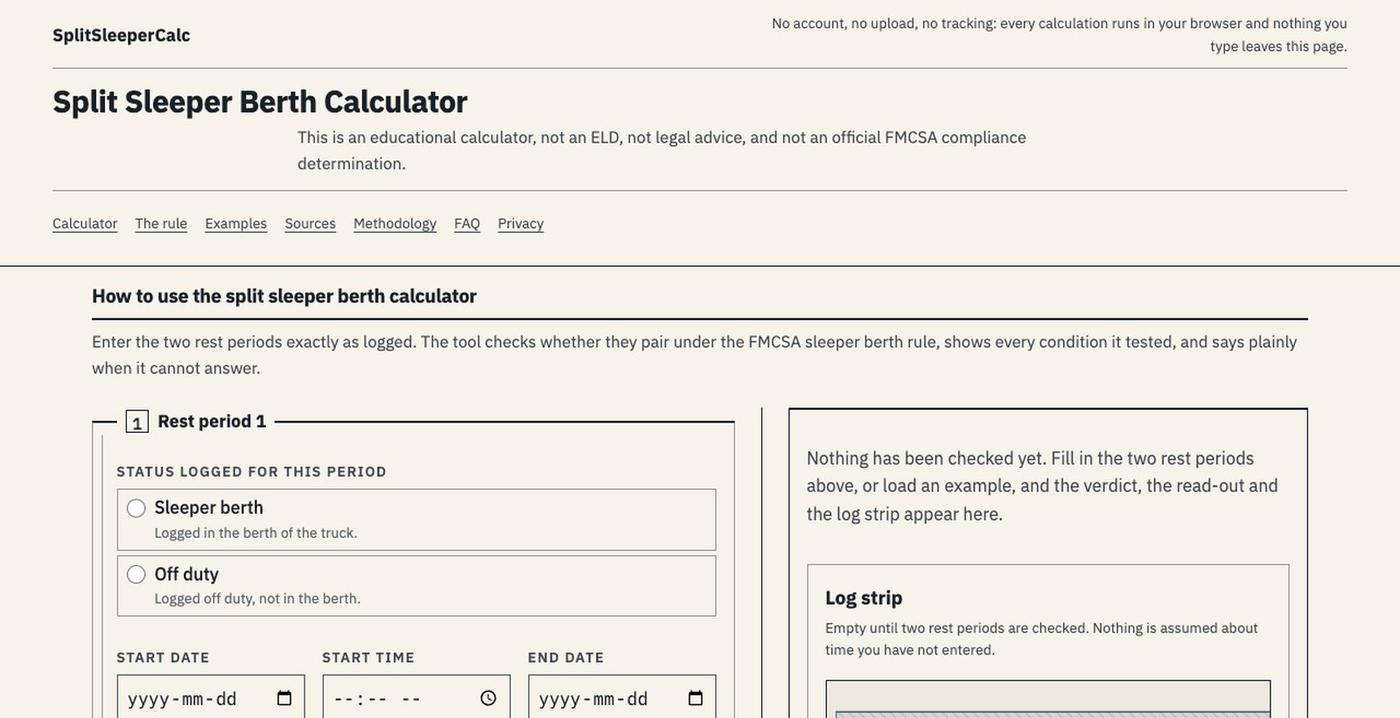 SplitSleeperCalc

No account, no upload, no tracking: every calculation runs in your browser and nothing you type leaves this page.

Split Sleeper Berth Calculator

This is an educational calculator, not an ELD, not legal advice, and not an official FMCSA compliance determination.

Calculator The rule Examples Sources Methodology FAQ Privacy

How to use the split sleeper berth calculator

Enter the two rest periods exactly as logged. The tool checks whether they pair under the FMCSA sleeper berth rule, shows every condition it tested, and says plainly when it cannot answer.

1 Rest period 1

STATUS LOGGED FOR THIS PERIOD

Sleeper berth
Logged in the berth of the truck.

Off duty
Logged off duty, not in the berth.

START DATE
yyyy-mm-dd

START TIME
--:-- --

END DATE
yyyy-mm-dd

Nothing has been checked yet. Fill in the two rest periods above, or load an example, and the verdict, the read-out and the log strip appear here.

Log strip

Empty until two rest periods are checked. Nothing is assumed about time you have not entered.